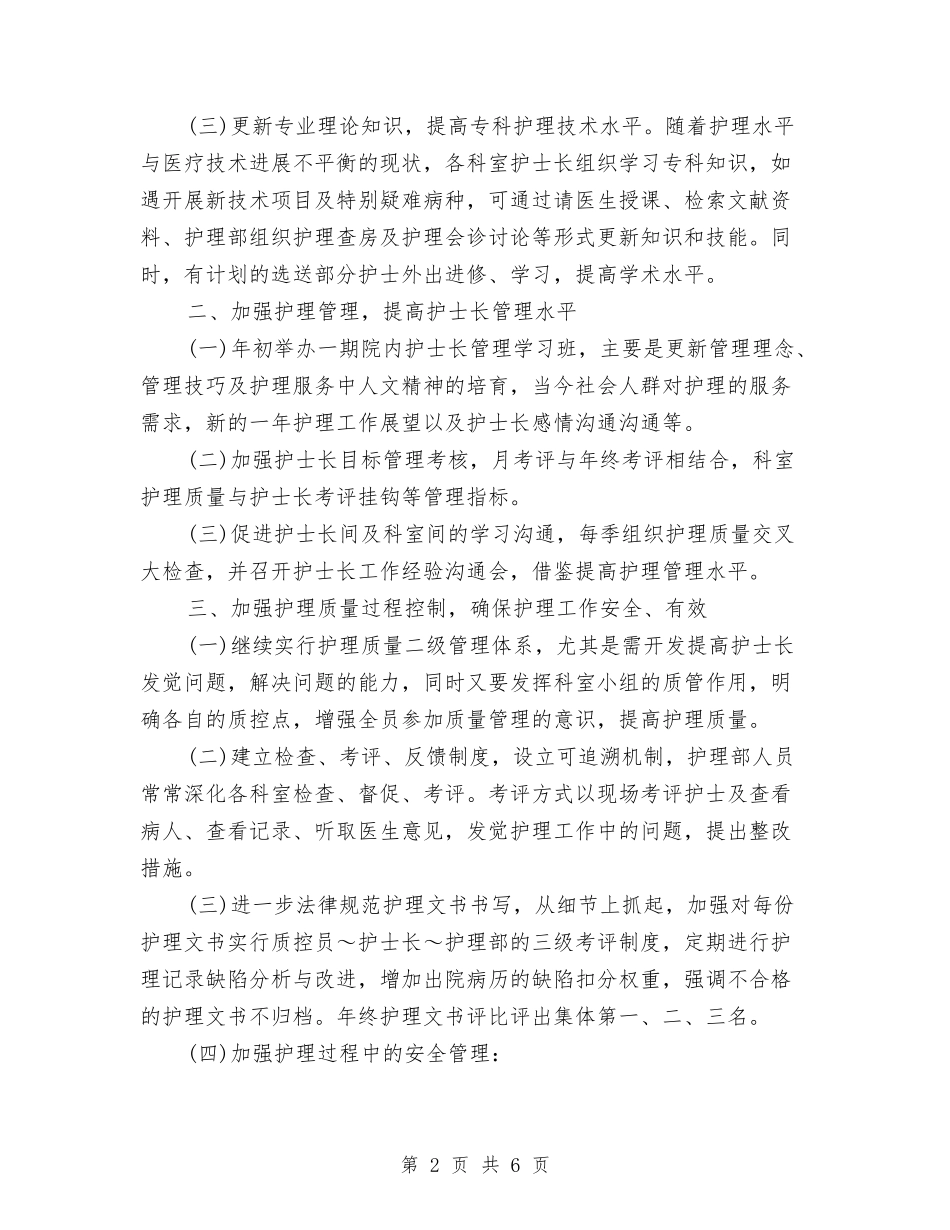 (三)更新专业理论知识，提高专科护理技术水平。随着护理水平与医疗技术进展不平衡的现状，各科室护士长组织学习专科知识，如遇开展新技术项目及特别疑难病种，可通过请医生授课、检索文献资料、护理部组织护理查房及护理会诊讨论等形式更新知识和技能。同时，有计划的选送部分护士外出进修、学习，提高学术水平。

二、加强护理管理，提高护士长管理水平

(一)年初举办一期院内护士长管理学习班，主要是更新管理理念、管理技巧及护理服务中人文精神的培育，当今社会人群对护理的服务需求，新的一年护理工作展望以及护士长感情沟通沟通等。

(二)加强护士长目标管理考核，月考评与年终考评相结合，科室护理质量与护士长考评挂钩等管理指标。

(三)促进护士长间及科室间的学习沟通，每季组织护理质量交叉大检查，并召开护士长工作经验沟通会，借鉴提高护理管理水平。

三、加强护理质量过程控制，确保护理工作安全、有效

(一)继续实行护理质量二级管理体系，尤其是需开发提高护士长发觉问题，解决问题的能力，同时又要发挥科室小组的质管作用，明确各自的质控点，增强全员参加质量管理的意识，提高护理质量。

(二)建立检查、考评、反馈制度，设立可追溯机制，护理部人员常常深化各科室检查、督促、考评。考评方式以现场考评护士及查看病人、查看记录、听取医生意见，发觉护理工作中的问题，提出整改措施。

(三)进一步法律规范护理文书书写，从细节上抓起，加强对每份护理文书实行质控员～护士长～护理部的三级考评制度，定期进行护理记录缺陷分析与改进，增加出院病历的缺陷扣分权重，强调不合格的护理文书不归档。年终护理文书评比评出集体第一、二、三名。

(四)加强护理过程中的安全管理：

第 2 页 共 6 页